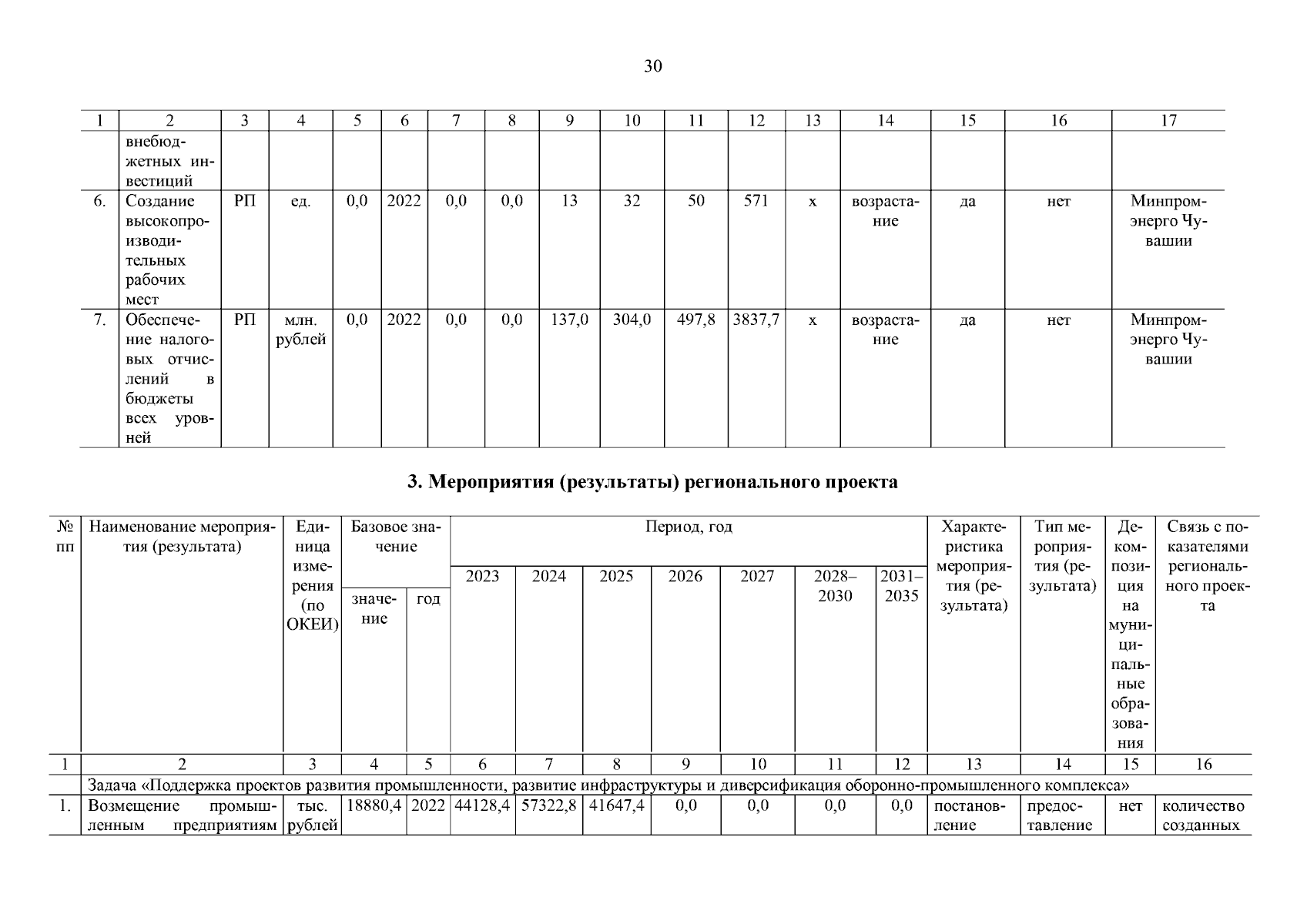 30

| 1 | 2 | 3 | 4 | 5 | 6 | 7 | 8 | 9 | 10 | 11 | 12 | 13 | 14 | 15 | 16 | 17 |
|---|---|---|---|---|---|---|---|---|---|---|---|---|---|---|---|---|
| | внебюджетных инвестиций | | | | | | | | | | | | | | | |
| 6. | Создание высокопроизводительных рабочих мест | РП | ед. | 0,0 | 2022 | 0,0 | 0,0 | 13 | 32 | 50 | 571 | х | возрастание | да | нет | Минпромэнерго Чувашии |
| 7. | Обеспечение налоговых отчислений в бюджеты всех уровней | РП | млн. рублей | 0,0 | 2022 | 0,0 | 0,0 | 137,0 | 304,0 | 497,8 | 3837,7 | х | возрастание | да | нет | Минпромэнерго Чувашии |

3. Мероприятия (результаты) регионального проекта

| № пп | Наименование мероприятия (результата) | Единица измерения (по ОКЕИ) | Базовое значение: значение | Базовое значение: год | Период, год: 2023 | 2024 | 2025 | 2026 | 2027 | 2028–2030 | 2031–2035 | Характеристика мероприятия (результата) | Тип мероприятия (результата) | Декомпозиция на муниципальные образования | Связь с показателями регионального проекта |
|---|---|---|---|---|---|---|---|---|---|---|---|---|---|---|---|
| 1 | 2 | 3 | 4 | 5 | 6 | 7 | 8 | 9 | 10 | 11 | 12 | 13 | 14 | 15 | 16 |
| | Задача «Поддержка проектов развития промышленности, развитие инфраструктуры и диверсификация оборонно-промышленного комплекса» | | | | | | | | | | | | | | |
| 1. | Возмещение промышленным предприятиям | тыс. рублей | 18880,4 | 2022 | 44128,4 | 57322,8 | 41647,4 | 0,0 | 0,0 | 0,0 | 0,0 | постановление | предоставление | нет | количество созданных |